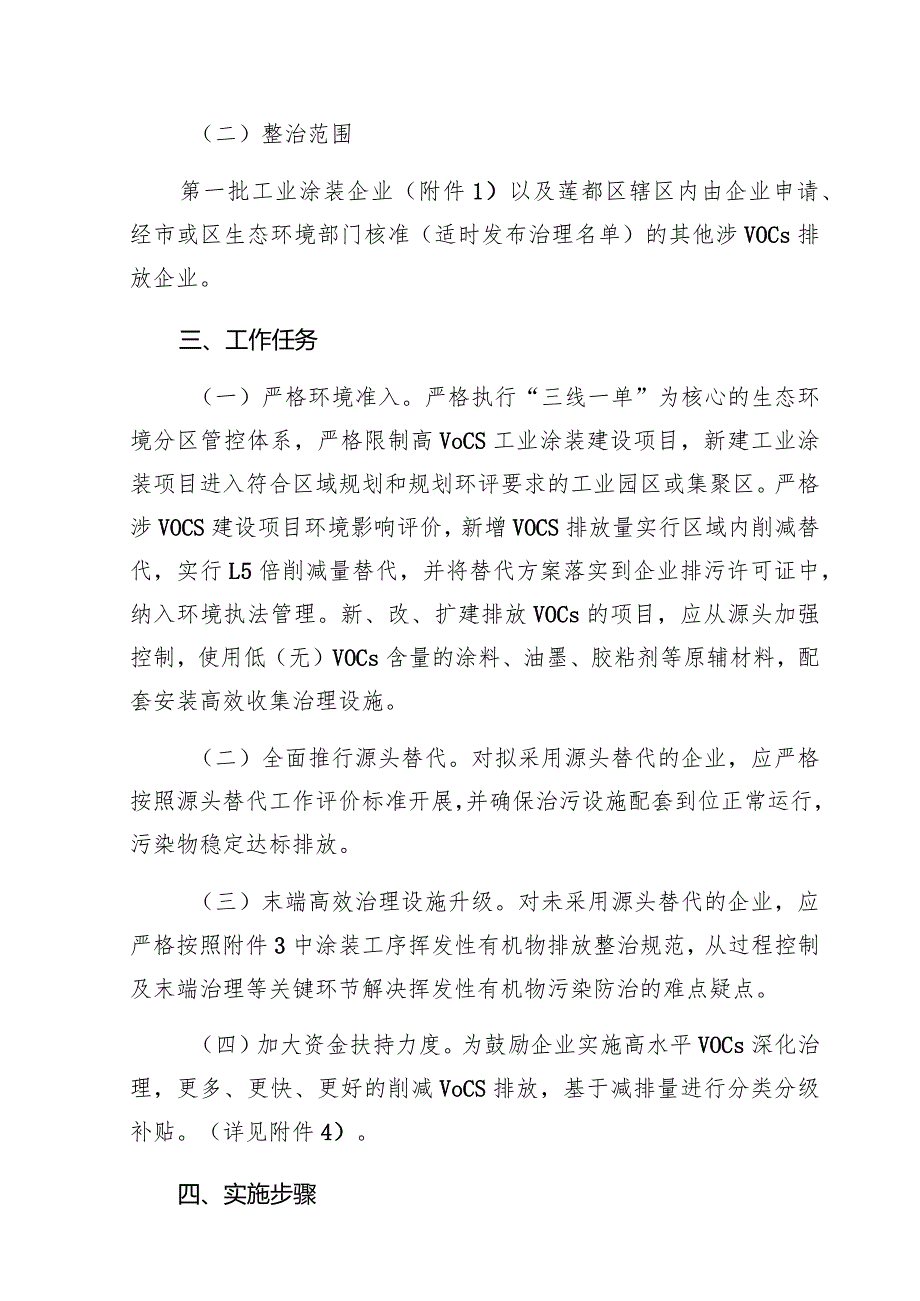 （二）整治范围

第一批工业涂装企业（附件1）以及莲都区辖区内由企业申请、经市或区生态环境部门核准（适时发布治理名单）的其他涉VOCs排放企业。

三、工作任务

（一）严格环境准入。严格执行“三线一单”为核心的生态环境分区管控体系，严格限制高VoCS工业涂装建设项目，新建工业涂装项目进入符合区域规划和规划环评要求的工业园区或集聚区。严格涉VOCS建设项目环境影响评价，新增VOCS排放量实行区域内削减替代，实行L5倍削减量替代，并将替代方案落实到企业排污许可证中，纳入环境执法管理。新、改、扩建排放VOCs的项目，应从源头加强控制，使用低（无）VOCs含量的涂料、油墨、胶粘剂等原辅材料，配套安装高效收集治理设施。

（二）全面推行源头替代。对拟采用源头替代的企业，应严格按照源头替代工作评价标准开展，并确保治污设施配套到位正常运行，污染物稳定达标排放。

（三）末端高效治理设施升级。对未采用源头替代的企业，应严格按照附件3中涂装工序挥发性有机物排放整治规范，从过程控制及末端治理等关键环节解决挥发性有机物污染防治的难点疑点。

（四）加大资金扶持力度。为鼓励企业实施高水平VOCs深化治理，更多、更快、更好的削减VoCS排放，基于减排量进行分类分级补贴。（详见附件4）。

四、实施步骤